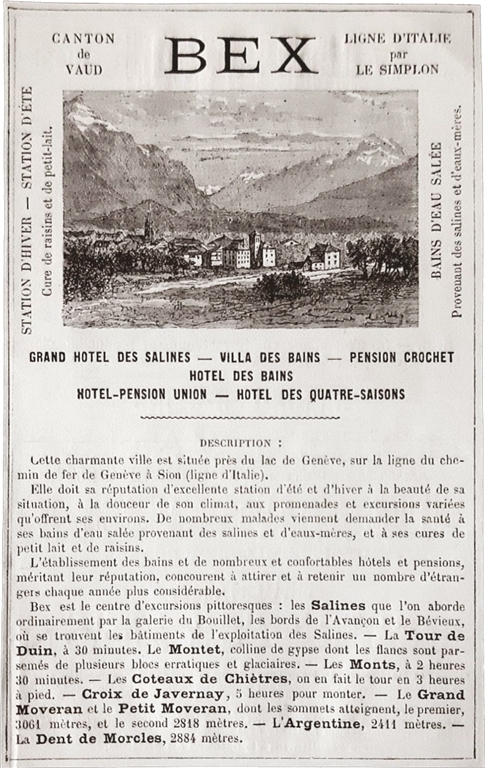 CANTON de VAUD

BEX

LIGNE D'ITALIE par LE SIMPLON

STATION D'HIVER — STATION D'ÉTÉ
Cure de raisins et de petit-lait.

BAINS D'EAU SALÉE
Provenant des salines et d'eaux-mères.

GRAND HOTEL DES SALINES — VILLA DES BAINS — PENSION CROCHET
HOTEL DES BAINS
HOTEL-PENSION UNION — HOTEL DES QUATRE-SAISONS

DESCRIPTION :

Cette charmante ville est située près du lac de Genève, sur la ligne du chemin de fer de Genève à Sion (ligne d'Italie).

Elle doit sa réputation d'excellente station d'été et d'hiver à la beauté de sa situation, à la douceur de son climat, aux promenades et excursions variées qu'offrent ses environs. De nombreux malades viennent demander la santé à ses bains d'eau salée provenant des salines et d'eaux-mères, et à ses cures de petit lait et de raisins.

L'établissement des bains et de nombreux et confortables hôtels et pensions, méritant leur réputation, concourent à attirer et à retenir un nombre d'étrangers chaque année plus considérable.

Bex est le centre d'excursions pittoresques : les Salines que l'on aborde ordinairement par la galerie du Bouillet, les bords de l'Avançon et le Bévieux, où se trouvent les bâtiments de l'exploitation des Salines. — La Tour de Duin, à 30 minutes. Le Montet, colline de gypse dont les flancs sont parsemés de plusieurs blocs erratiques et glaciaires. — Les Monts, à 2 heures 30 minutes. — Les Coteaux de Chiètres, on en fait le tour en 3 heures à pied. — Croix de Javernay, 5 heures pour monter. — Le Grand Moveran et le Petit Moveran, dont les sommets atteignent, le premier, 3061 mètres, et le second 2818 mètres. — L'Argentine, 2411 mètres. — La Dent de Morcles, 2884 mètres.